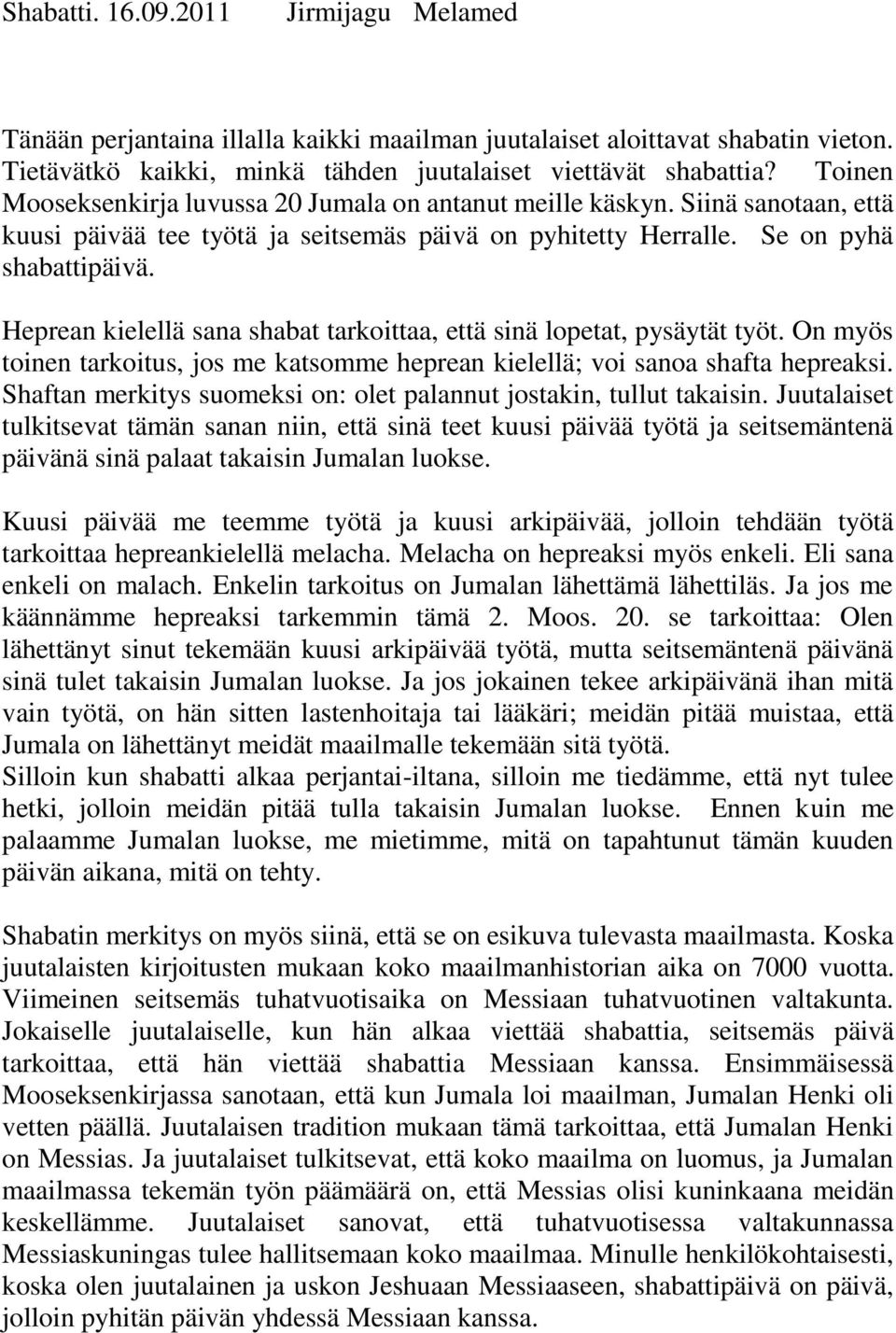 Shabatti. 16.09.2011 Jirmijagu Melamed

Tänään perjantaina illalla kaikki maailman juutalaiset aloittavat shabatin vieton. Tietävätkö kaikki, minkä tähden juutalaiset viettävät shabattia? Toinen Mooseksenkirja luvussa 20 Jumala on antanut meille käskyn. Siinä sanotaan, että kuusi päivää tee työtä ja seitsemäs päivä on pyhitetty Herralle. Se on pyhä shabattipäivä.

Heprean kielellä sana shabat tarkoittaa, että sinä lopetat, pysäytät työt. On myös toinen tarkoitus, jos me katsomme heprean kielellä; voi sanoa shafta hepreaksi. Shaftan merkitys suomeksi on: olet palannut jostakin, tullut takaisin. Juutalaiset tulkitsevat tämän sanan niin, että sinä teet kuusi päivää työtä ja seitsemäntenä päivänä sinä palaat takaisin Jumalan luokse.

Kuusi päivää me teemme työtä ja kuusi arkipäivää, jolloin tehdään työtä tarkoittaa hepreankielellä melacha. Melacha on hepreaksi myös enkeli. Eli sana enkeli on malach. Enkelin tarkoitus on Jumalan lähettämä lähettiläs. Ja jos me käännämme hepreaksi tarkemmin tämä 2. Moos. 20. se tarkoittaa: Olen lähettänyt sinut tekemään kuusi arkipäivää työtä, mutta seitsemäntenä päivänä sinä tulet takaisin Jumalan luokse. Ja jos jokainen tekee arkipäivänä ihan mitä vain työtä, on hän sitten lastenhoitaja tai lääkäri; meidän pitää muistaa, että Jumala on lähettänyt meidät maailmalle tekemään sitä työtä.
Silloin kun shabatti alkaa perjantai-iltana, silloin me tiedämme, että nyt tulee hetki, jolloin meidän pitää tulla takaisin Jumalan luokse. Ennen kuin me palaamme Jumalan luokse, me mietimme, mitä on tapahtunut tämän kuuden päivän aikana, mitä on tehty.

Shabatin merkitys on myös siinä, että se on esikuva tulevasta maailmasta. Koska juutalaisten kirjoitusten mukaan koko maailmanhistorian aika on 7000 vuotta. Viimeinen seitsemäs tuhatvuotisaika on Messiaan tuhatvuotinen valtakunta. Jokaiselle juutalaiselle, kun hän alkaa viettää shabattia, seitsemäs päivä tarkoittaa, että hän viettää shabattia Messiaan kanssa. Ensimmäisessä Mooseksenkirjassa sanotaan, että kun Jumala loi maailman, Jumalan Henki oli vetten päällä. Juutalaisen tradition mukaan tämä tarkoittaa, että Jumalan Henki on Messias. Ja juutalaiset tulkitsevat, että koko maailma on luomus, ja Jumalan maailmassa tekemän työn päämäärä on, että Messias olisi kuninkaana meidän keskellämme. Juutalaiset sanovat, että tuhatvuotisessa valtakunnassa Messiaskuningas tulee hallitsemaan koko maailmaa. Minulle henkilökohtaisesti, koska olen juutalainen ja uskon Jeshuaan Messiaaseen, shabattipäivä on päivä, jolloin pyhitän päivän yhdessä Messiaan kanssa.